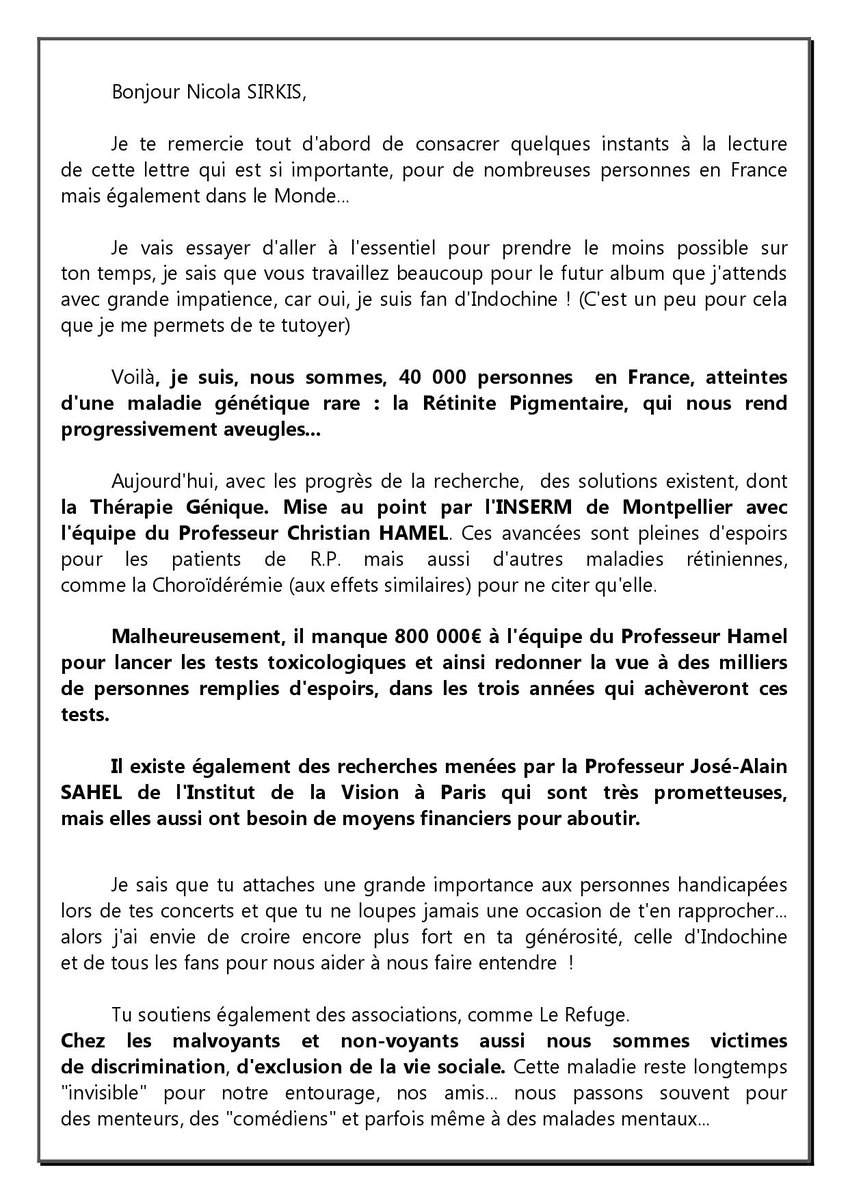 Bonjour Nicola SIRKIS,

Je te remercie tout d'abord de consacrer quelques instants à la lecture de cette lettre qui est si importante, pour de nombreuses personnes en France mais également dans le Monde...

Je vais essayer d'aller à l'essentiel pour prendre le moins possible sur ton temps, je sais que vous travaillez beaucoup pour le futur album que j'attends avec grande impatience, car oui, je suis fan d'Indochine ! (C'est un peu pour cela que je me permets de te tutoyer)

Voilà, je suis, nous sommes, 40 000 personnes en France, atteintes d'une maladie génétique rare : la Rétinite Pigmentaire, qui nous rend progressivement aveugles...

Aujourd'hui, avec les progrès de la recherche, des solutions existent, dont la Thérapie Génique. Mise au point par l'INSERM de Montpellier avec l'équipe du Professeur Christian HAMEL. Ces avancées sont pleines d'espoirs pour les patients de R.P. mais aussi d'autres maladies rétiniennes, comme la Choroïdérémie (aux effets similaires) pour ne citer qu'elle.

Malheureusement, il manque 800 000€ à l'équipe du Professeur Hamel pour lancer les tests toxicologiques et ainsi redonner la vue à des milliers de personnes remplies d'espoirs, dans les trois années qui achèveront ces tests.

Il existe également des recherches menées par la Professeur José-Alain SAHEL de l'Institut de la Vision à Paris qui sont très prometteuses, mais elles aussi ont besoin de moyens financiers pour aboutir.

Je sais que tu attaches une grande importance aux personnes handicapées lors de tes concerts et que tu ne loupes jamais une occasion de t'en rapprocher... alors j'ai envie de croire encore plus fort en ta générosité, celle d'Indochine et de tous les fans pour nous aider à nous faire entendre !

Tu soutiens également des associations, comme Le Refuge.
Chez les malvoyants et non-voyants aussi nous sommes victimes de discrimination, d'exclusion de la vie sociale. Cette maladie reste longtemps "invisible" pour notre entourage, nos amis... nous passons souvent pour des menteurs, des "comédiens" et parfois même à des malades mentaux...